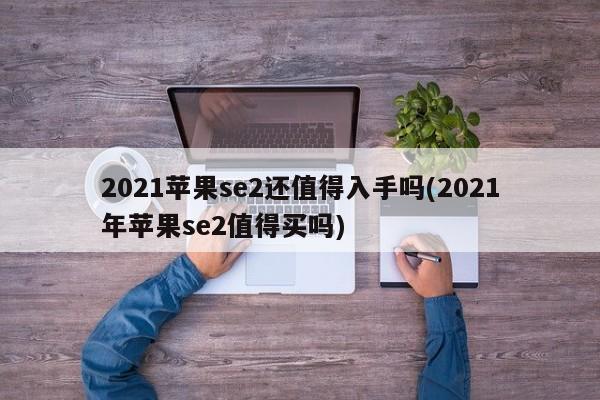 2021苹果se2还值得入手吗(2021年苹果se2值得买吗)